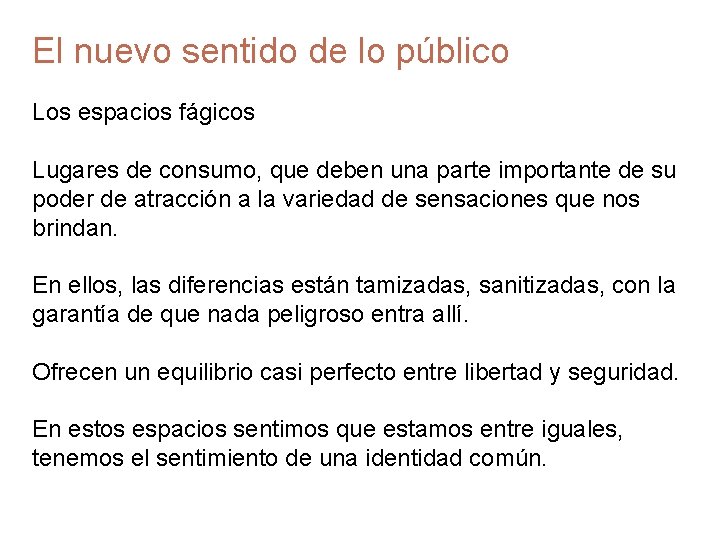 El nuevo sentido de lo público

Los espacios fágicos

Lugares de consumo, que deben una parte importante de su poder de atracción a la variedad de sensaciones que nos brindan.

En ellos, las diferencias están tamizadas, sanitizadas, con la garantía de que nada peligroso entra allí.

Ofrecen un equilibrio casi perfecto entre libertad y seguridad.

En estos espacios sentimos que estamos entre iguales, tenemos el sentimiento de una identidad común.